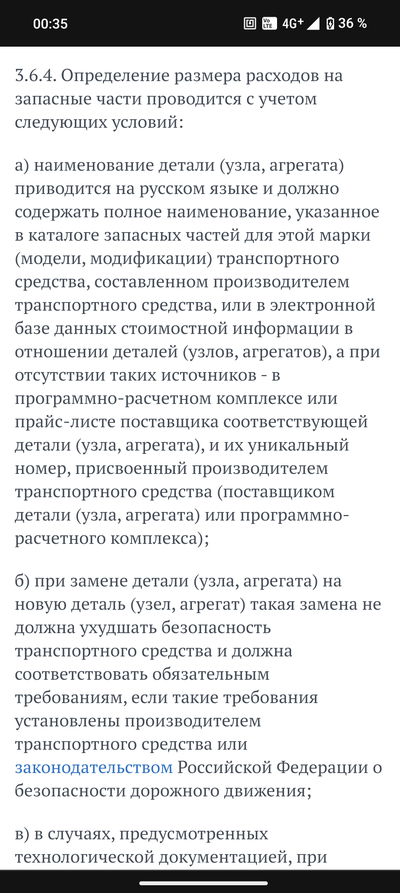 00:35 4G+ 36 %

3.6.4. Определение размера расходов на запасные части проводится с учетом следующих условий:

а) наименование детали (узла, агрегата) приводится на русском языке и должно содержать полное наименование, указанное в каталоге запасных частей для этой марки (модели, модификации) транспортного средства, составленном производителем транспортного средства, или в электронной базе данных стоимостной информации в отношении деталей (узлов, агрегатов), а при отсутствии таких источников - в программно-расчетном комплексе или прайс-листе поставщика соответствующей детали (узла, агрегата), и их уникальный номер, присвоенный производителем транспортного средства (поставщиком детали (узла, агрегата) или программно-расчетного комплекса);

б) при замене детали (узла, агрегата) на новую деталь (узел, агрегат) такая замена не должна ухудшать безопасность транспортного средства и должна соответствовать обязательным требованиям, если такие требования установлены производителем транспортного средства или законодательством Российской Федерации о безопасности дорожного движения;

в) в случаях, предусмотренных технологической документацией, при